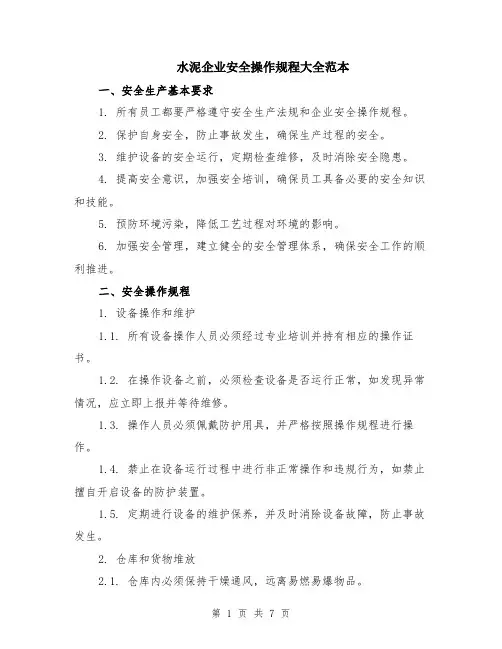 水泥企业安全操作规程大全范本

一、安全生产基本要求

1. 所有员工都要严格遵守安全生产法规和企业安全操作规程。

2. 保护自身安全，防止事故发生，确保生产过程的安全。

3. 维护设备的安全运行，定期检查维修，及时消除安全隐患。

4. 提高安全意识，加强安全培训，确保员工具备必要的安全知识和技能。

5. 预防环境污染，降低工艺过程对环境的影响。

6. 加强安全管理，建立健全的安全管理体系，确保安全工作的顺利推进。

二、安全操作规程

1. 设备操作和维护

1.1. 所有设备操作人员必须经过专业培训并持有相应的操作证书。

1.2. 在操作设备之前，必须检查设备是否运行正常，如发现异常情况，应立即上报并等待维修。

1.3. 操作人员必须佩戴防护用具，并严格按照操作规程进行操作。

1.4. 禁止在设备运行过程中进行非正常操作和违规行为，如禁止擅自开启设备的防护装置。

1.5. 定期进行设备的维护保养，并及时消除设备故障，防止事故发生。

2. 仓库和货物堆放

2.1. 仓库内必须保持干燥通风，远离易燃易爆物品。

第 1 页 共 7 页